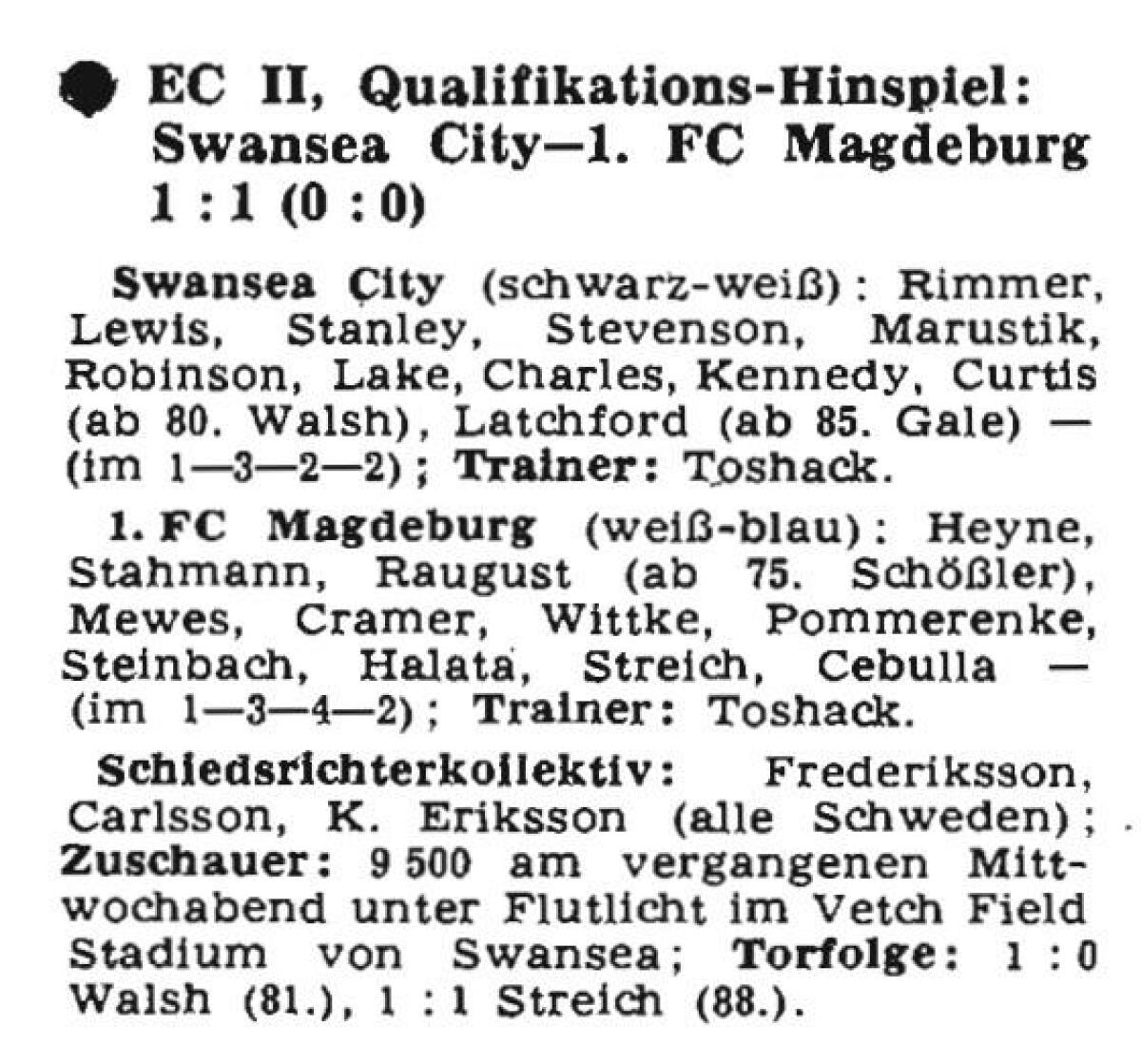 • EC II, Qualifikations-Hinspiel: Swansea City—1. FC Magdeburg 1 : 1 (0 : 0)

Swansea City (schwarz-weiß): Rimmer, Lewis, Stanley, Stevenson, Marustik, Robinson, Lake, Charles, Kennedy, Curtis (ab 80. Walsh), Latchford (ab 85. Gale) — (im 1—3—2—2); Trainer: Toshack.

1. FC Magdeburg (weiß-blau): Heyne, Stahmann, Raugust (ab 75. Schößler), Mewes, Cramer, Wittke, Pommerenke, Steinbach, Halata, Streich, Cebulla — (im 1—3—4—2); Trainer: Toshack.

Schiedsrichterkollektiv: Frederiksson, Carlsson, K. Eriksson (alle Schweden); Zuschauer: 9 500 am vergangenen Mittwochabend unter Flutlicht im Vetch Field Stadium von Swansea; Torfolge: 1 : 0 Walsh (81.), 1 : 1 Streich (88.).